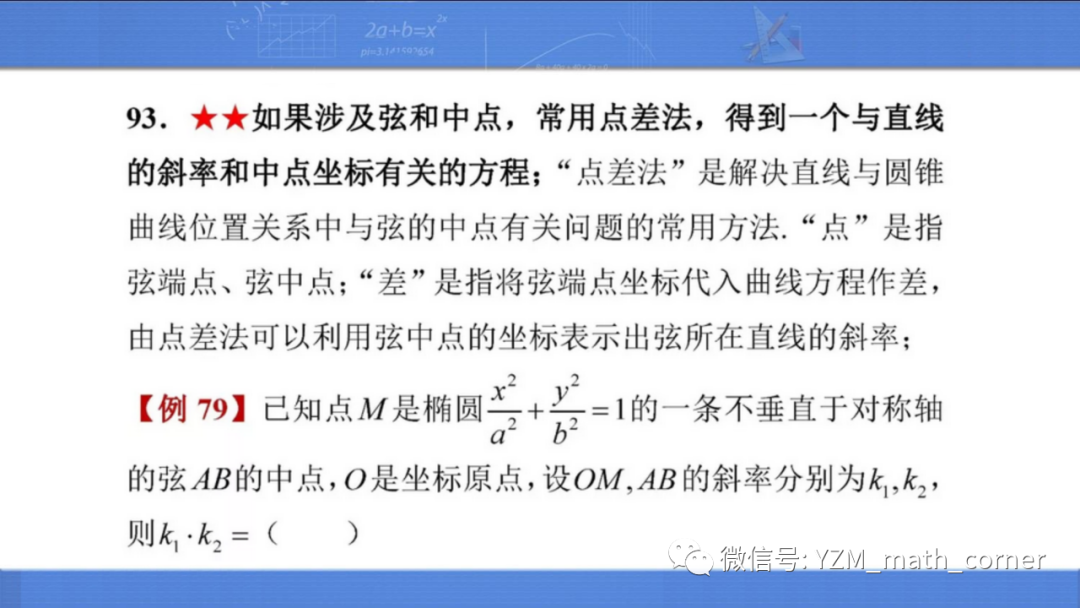 93.★★如果涉及弦和中点，常用点差法，得到一个与直线的斜率和中点坐标有关的方程；“点差法”是解决直线与圆锥曲线位置关系中与弦的中点有关问题的常用方法.“点”是指弦端点、弦中点；“差”是指将弦端点坐标代入曲线方程作差，由点差法可以利用弦中点的坐标表示出弦所在直线的斜率；

【例79】已知点$M$是椭圆$\frac{x^2}{a^2}+\frac{y^2}{b^2}=1$的一条不垂直于对称轴的弦$AB$的中点，$O$是坐标原点，设$OM$，$AB$的斜率分别为$k_1$，$k_2$，则$k_1 \cdot k_2=$（ ）

微信号: YZM_math_corner